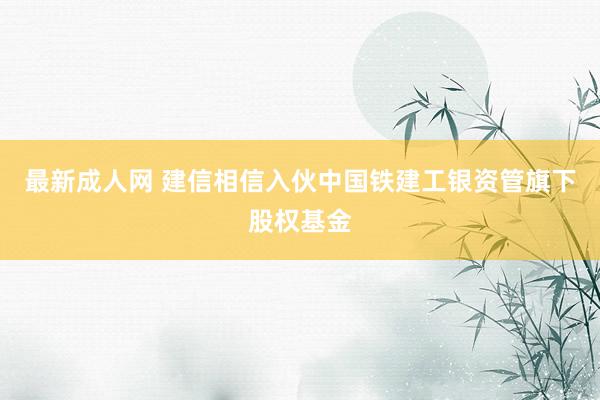 最新成人网 建信相信入伙中国铁建工银资管旗下股权基金